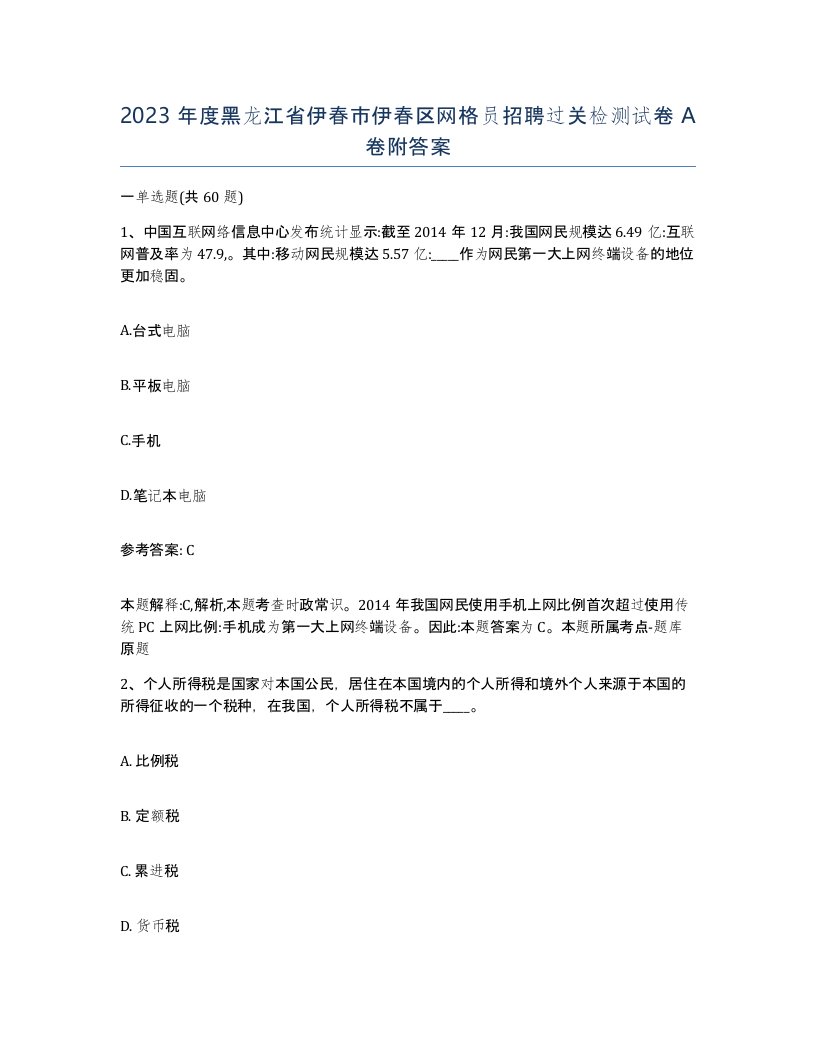 2023 年度黑龙江省伊春市伊春区网格员招聘过关检测试卷 A 卷附答案

一单选题(共 60 题)

1、中国互联网络信息中心发布统计显示:截至 2014 年 12 月:我国网民规模达 6.49 亿:互联网普及率为 47.9,。其中:移动网民规模达 5.57 亿:____作为网民第一大上网终端设备的地位更加稳固。

A.台式电脑

B.平板电脑

C.手机

D.笔记本电脑

参考答案: C

本题解释:C,解析,本题考查时政常识。2014 年我国网民使用手机上网比例首次超过使用传统 PC 上网比例:手机成为第一大上网终端设备。因此:本题答案为 C。本题所属考点-题库原题

2、个人所得税是国家对本国公民，居住在本国境内的个人所得和境外个人来源于本国的所得征收的一个税种，在我国，个人所得税不属于____。

A. 比例税

B. 定额税

C. 累进税

D. 货币税